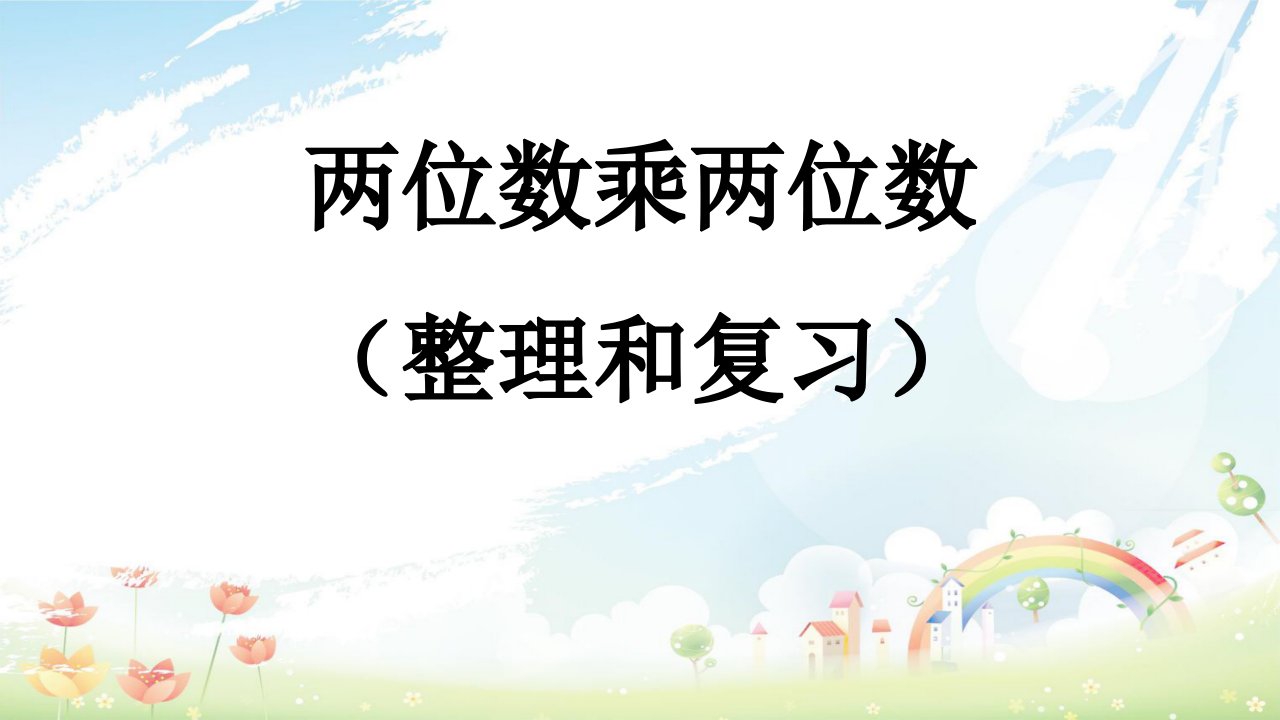 两位数乘两位数

（整理和复习）